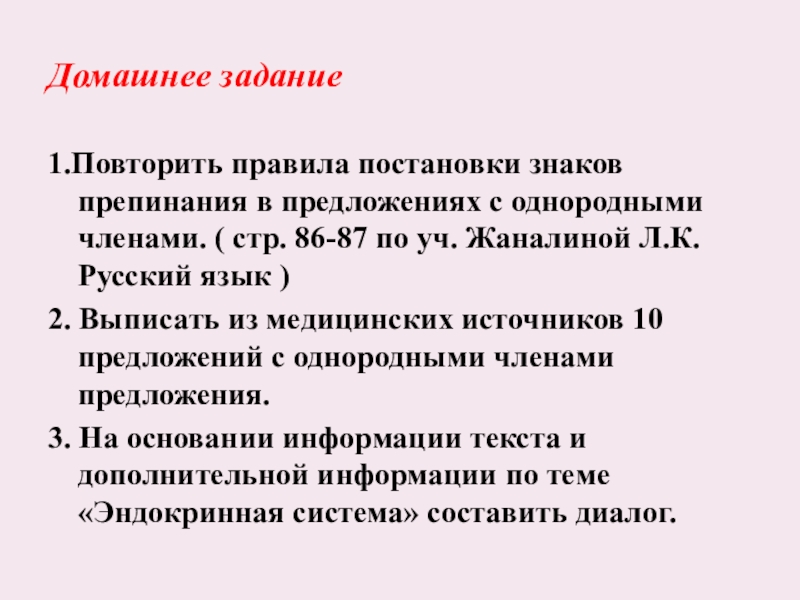 Домашнее задание

1.Повторить правила постановки знаков препинания в предложениях с однородными членами. ( стр. 86-87 по уч. Жаналиной Л.К. Русский язык )

2. Выписать из медицинских источников 10 предложений с однородными членами предложения.

3. На основании информации текста и дополнительной информации по теме «Эндокринная система» составить диалог.